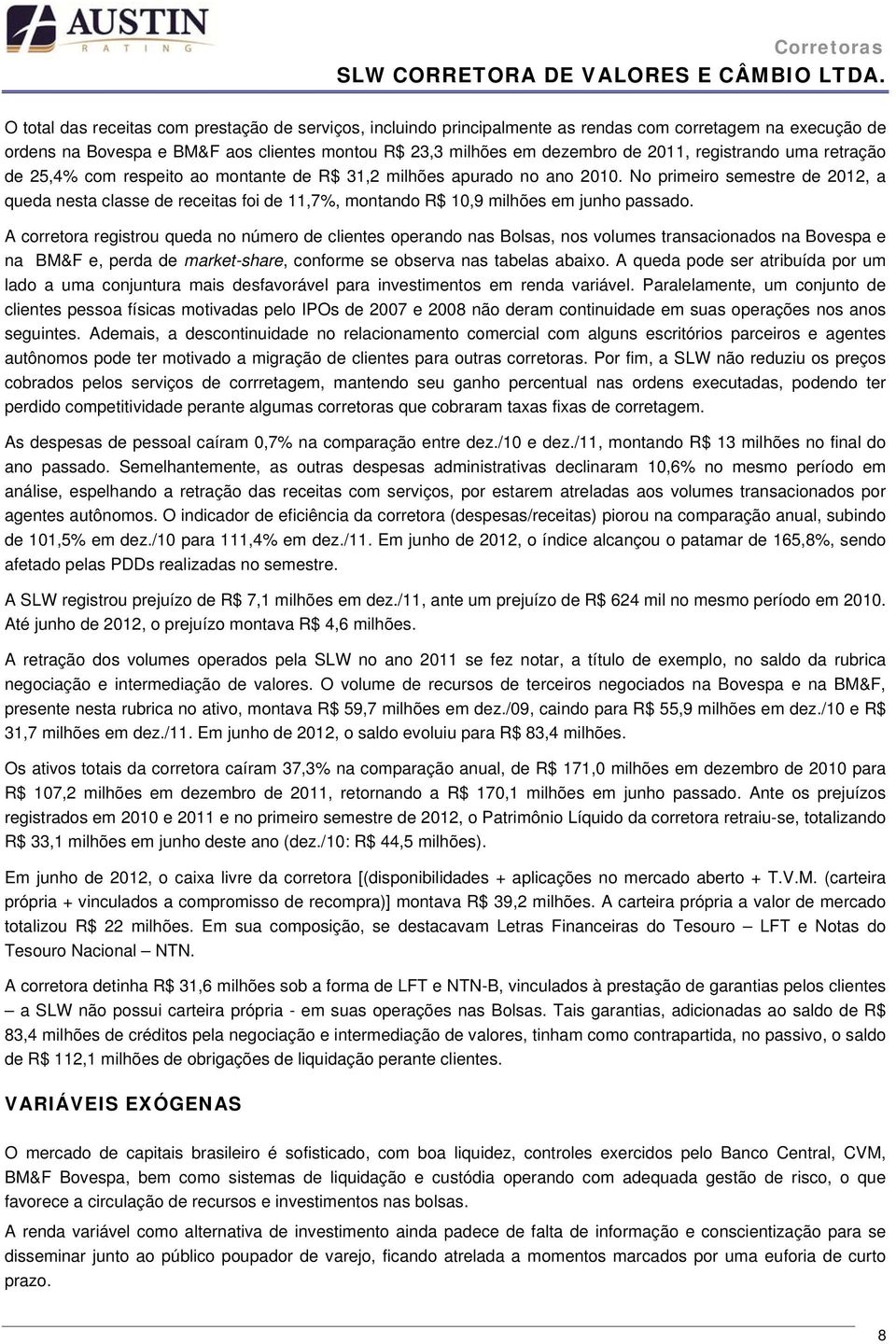 AUSTIN
RATING

Corretoras
SLW CORRETORA DE VALORES E CÂMBIO LTDA.

O total das receitas com prestação de serviços, incluindo principalmente as rendas com corretagem na execução de ordens na Bovespa e BM&F aos clientes montou R$ 23,3 milhões em dezembro de 2011, registrando uma retração de 25,4% com respeito ao montante de R$ 31,2 milhões apurado no ano 2010. No primeiro semestre de 2012, a queda nesta classe de receitas foi de 11,7%, montando R$ 10,9 milhões em junho passado.

A corretora registrou queda no número de clientes operando nas Bolsas, nos volumes transacionados na Bovespa e na BM&F e, perda de market-share, conforme se observa nas tabelas abaixo. A queda pode ser atribuída por um lado a uma conjuntura mais desfavorável para investimentos em renda variável. Paralelamente, um conjunto de clientes pessoa físicas motivadas pelo IPOs de 2007 e 2008 não deram continuidade em suas operações nos anos seguintes. Ademais, a descontinuidade no relacionamento comercial com alguns escritórios parceiros e agentes autônomos pode ter motivado a migração de clientes para outras corretoras. Por fim, a SLW não reduziu os preços cobrados pelos serviços de corrretagem, mantendo seu ganho percentual nas ordens executadas, podendo ter perdido competitividade perante algumas corretoras que cobraram taxas fixas de corretagem.

As despesas de pessoal caíram 0,7% na comparação entre dez./10 e dez./11, montando R$ 13 milhões no final do ano passado. Semelhantemente, as outras despesas administrativas declinaram 10,6% no mesmo período em análise, espelhando a retração das receitas com serviços, por estarem atreladas aos volumes transacionados por agentes autônomos. O indicador de eficiência da corretora (despesas/receitas) piorou na comparação anual, subindo de 101,5% em dez./10 para 111,4% em dez./11. Em junho de 2012, o índice alcançou o patamar de 165,8%, sendo afetado pelas PDDs realizadas no semestre.

A SLW registrou prejuízo de R$ 7,1 milhões em dez./11, ante um prejuízo de R$ 624 mil no mesmo período em 2010. Até junho de 2012, o prejuízo montava R$ 4,6 milhões.

A retração dos volumes operados pela SLW no ano 2011 se fez notar, a título de exemplo, no saldo da rubrica negociação e intermediação de valores. O volume de recursos de terceiros negociados na Bovespa e na BM&F, presente nesta rubrica no ativo, montava R$ 59,7 milhões em dez./09, caindo para R$ 55,9 milhões em dez./10 e R$ 31,7 milhões em dez./11. Em junho de 2012, o saldo evoluiu para R$ 83,4 milhões.

Os ativos totais da corretora caíram 37,3% na comparação anual, de R$ 171,0 milhões em dezembro de 2010 para R$ 107,2 milhões em dezembro de 2011, retornando a R$ 170,1 milhões em junho passado. Ante os prejuízos registrados em 2010 e 2011 e no primeiro semestre de 2012, o Patrimônio Líquido da corretora retraiu-se, totalizando R$ 33,1 milhões em junho deste ano (dez./10: R$ 44,5 milhões).

Em junho de 2012, o caixa livre da corretora [(disponibilidades + aplicações no mercado aberto + T.V.M. (carteira própria + vinculados a compromisso de recompra)] montava R$ 39,2 milhões. A carteira própria a valor de mercado totalizou R$ 22 milhões. Em sua composição, se destacavam Letras Financeiras do Tesouro – LFT e Notas do Tesouro Nacional – NTN.

A corretora detinha R$ 31,6 milhões sob a forma de LFT e NTN-B, vinculados à prestação de garantias pelos clientes – a SLW não possui carteira própria - em suas operações nas Bolsas. Tais garantias, adicionadas ao saldo de R$ 83,4 milhões de créditos pela negociação e intermediação de valores, tinham como contrapartida, no passivo, o saldo de R$ 112,1 milhões de obrigações de liquidação perante clientes.

VARIÁVEIS EXÓGENAS

O mercado de capitais brasileiro é sofisticado, com boa liquidez, controles exercidos pelo Banco Central, CVM, BM&F Bovespa, bem como sistemas de liquidação e custódia operando com adequada gestão de risco, o que favorece a circulação de recursos e investimentos nas bolsas.

A renda variável como alternativa de investimento ainda padece de falta de informação e conscientização para se disseminar junto ao público poupador de varejo, ficando atrelada a momentos marcados por uma euforia de curto prazo.

8